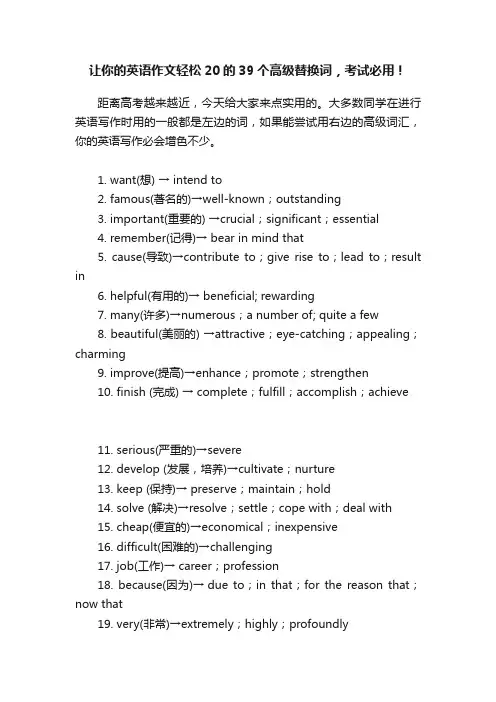 让你的英语作文轻松 20 的 39 个高级替换词，考试必用！

距离高考越来越近，今天给大家来点实用的。大多数同学在进行英语写作时用的一般都是左边的词，如果能尝试用右边的高级词汇，你的英语写作必会增色不少。

1. want(想) → intend to
2. famous(著名的)→well-known；outstanding
3. important(重要的) →crucial；significant；essential
4. remember(记得)→ bear in mind that
5. cause(导致)→contribute to；give rise to；lead to；result in
6. helpful(有用的)→ beneficial; rewarding
7. many(许多)→numerous；a number of; quite a few
8. beautiful(美丽的) →attractive；eye-catching；appealing；charming
9. improve(提高)→enhance；promote；strengthen
10. finish (完成) → complete；fulfill；accomplish；achieve

11. serious(严重的)→severe
12. develop (发展，培养)→cultivate；nurture
13. keep (保持)→ preserve；maintain；hold
14. solve (解决)→resolve；settle；cope with；deal with
15. cheap(便宜的)→economical；inexpensive
16. difficult(困难的)→challenging
17. job(工作)→ career；profession
18. because(因为)→ due to；in that；for the reason that；now that
19. very(非常)→extremely；highly；profoundly